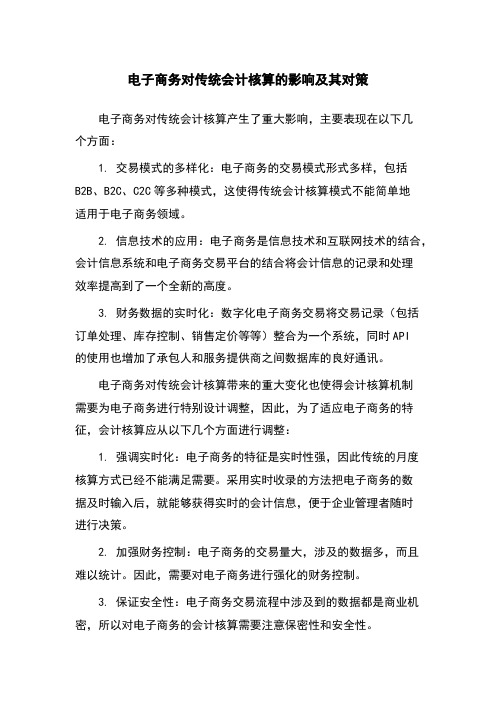 电子商务对传统会计核算的影响及其对策

电子商务对传统会计核算产生了重大影响，主要表现在以下几个方面：

1. 交易模式的多样化：电子商务的交易模式形式多样，包括B2B、B2C、C2C等多种模式，这使得传统会计核算模式不能简单地适用于电子商务领域。

2. 信息技术的应用：电子商务是信息技术和互联网技术的结合，会计信息系统和电子商务交易平台的结合将会计信息的记录和处理效率提高到了一个全新的高度。

3. 财务数据的实时化：数字化电子商务交易将交易记录（包括订单处理、库存控制、销售定价等等）整合为一个系统，同时API的使用也增加了承包人和服务提供商之间数据库的良好通讯。

电子商务对传统会计核算带来的重大变化也使得会计核算机制需要为电子商务进行特别设计调整，因此，为了适应电子商务的特征，会计核算应从以下几个方面进行调整：

1. 强调实时化：电子商务的特征是实时性强，因此传统的月度核算方式已经不能满足需要。采用实时收录的方法把电子商务的数据及时输入后，就能够获得实时的会计信息，便于企业管理者随时进行决策。

2. 加强财务控制：电子商务的交易量大，涉及的数据多，而且难以统计。因此，需要对电子商务进行强化的财务控制。

3. 保证安全性：电子商务交易流程中涉及到的数据都是商业机密，所以对电子商务的会计核算需要注意保密性和安全性。